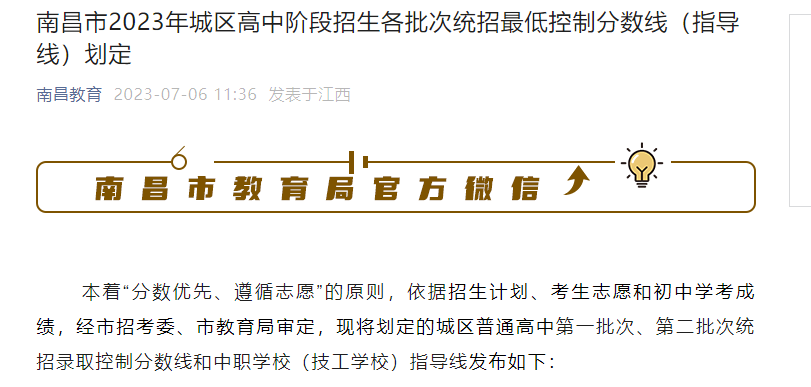 南昌市2023年城区高中阶段招生各批次统招最低控制分数线（指导线）划定

南昌教育 2023-07-06 11:36 发表于江西

南昌市教育局官方微信

本着“分数优先、遵循志愿”的原则，依据招生计划、考生志愿和初中学考成绩，经市招考委、市教育局审定，现将划定的城区普通高中第一批次、第二批次统招录取控制分数线和中职学校（技工学校）指导线发布如下：